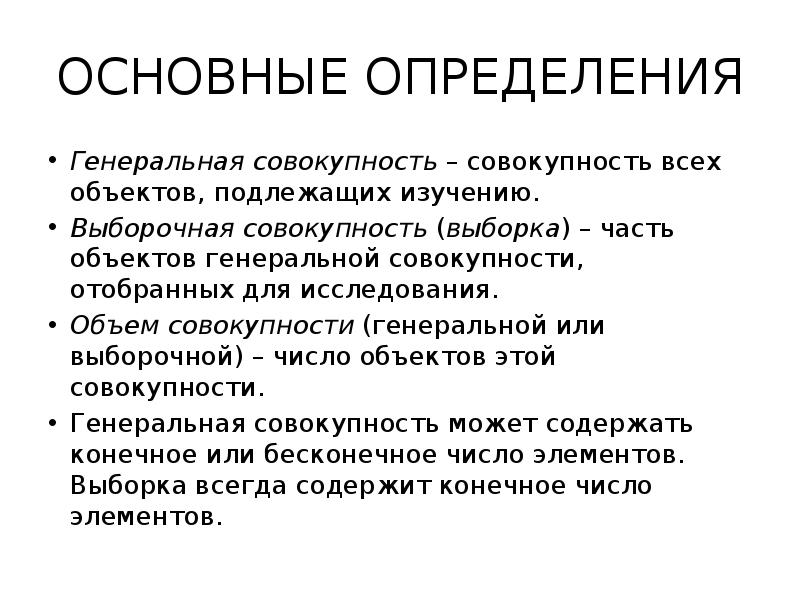 ОСНОВНЫЕ ОПРЕДЕЛЕНИЯ

• Генеральная совокупность – совокупность всех объектов, подлежащих изучению.
• Выборочная совокупность (выборка) – часть объектов генеральной совокупности, отобранных для исследования.
• Объем совокупности (генеральной или выборочной) – число объектов этой совокупности.
• Генеральная совокупность может содержать конечное или бесконечное число элементов. Выборка всегда содержит конечное число элементов.